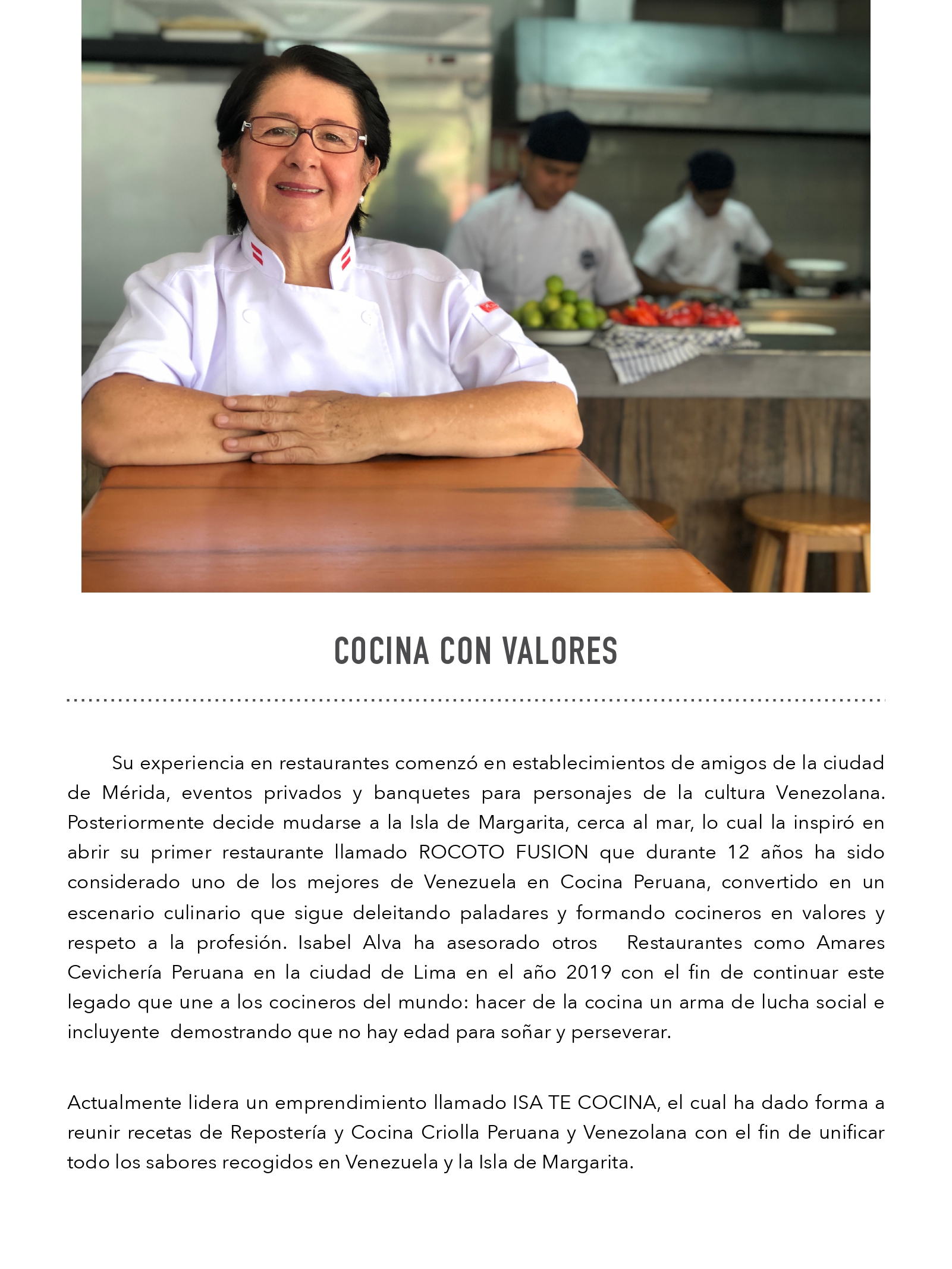 COCINA CON VALORES

Su experiencia en restaurantes comenzó en establecimientos de amigos de la ciudad de Mérida, eventos privados y banquetes para personajes de la cultura Venezolana. Posteriormente decide mudarse a la Isla de Margarita, cerca al mar, lo cual la inspiró en abrir su primer restaurante llamado ROCOTO FUSION que durante 12 años ha sido considerado uno de los mejores de Venezuela en Cocina Peruana, convertido en un escenario culinario que sigue deleitando paladares y formando cocineros en valores y respeto a la profesión. Isabel Alva ha asesorado otros Restaurantes como Amares Cevichería Peruana en la ciudad de Lima en el año 2019 con el fin de continuar este legado que une a los cocineros del mundo: hacer de la cocina un arma de lucha social e incluyente demostrando que no hay edad para soñar y perseverar.

Actualmente lidera un emprendimiento llamado ISA TE COCINA, el cual ha dado forma a reunir recetas de Repostería y Cocina Criolla Peruana y Venezolana con el fin de unificar todo los sabores recogidos en Venezuela y la Isla de Margarita.